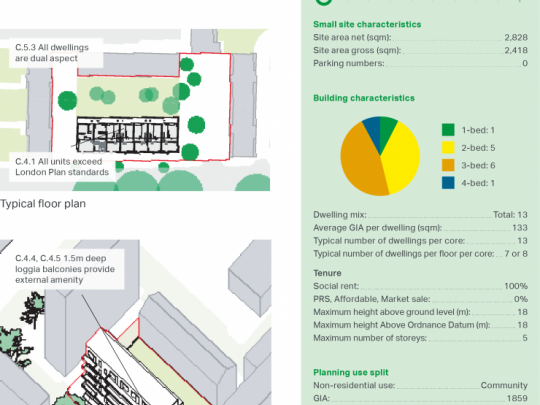 C.5.3 All dwellings are dual aspect

C.4.1 All units exceed London Plan standards

Typical floor plan

C.4.4, C.4.5 1.5m deep loggia balconies provide external amenity

Small site characteristics
Site area net (sqm): 2,828
Site area gross (sqm): 2,418
Parking numbers: 0

Building characteristics

1-bed: 1
2-bed: 5
3-bed: 6
4-bed: 1

Dwelling mix: Total: 13
Average GIA per dwelling (sqm): 133
Typical number of dwellings per core: 13
Typical number of dwellings per floor per core: 7 or 8

Tenure
Social rent: 100%
PRS, Affordable, Market sale: 0%
Maximum height above ground level (m): 18
Maximum height Above Ordnance Datum (m): 18
Maximum number of storeys: 5

Planning use split
Non-residential use: Community
GIA: 1859